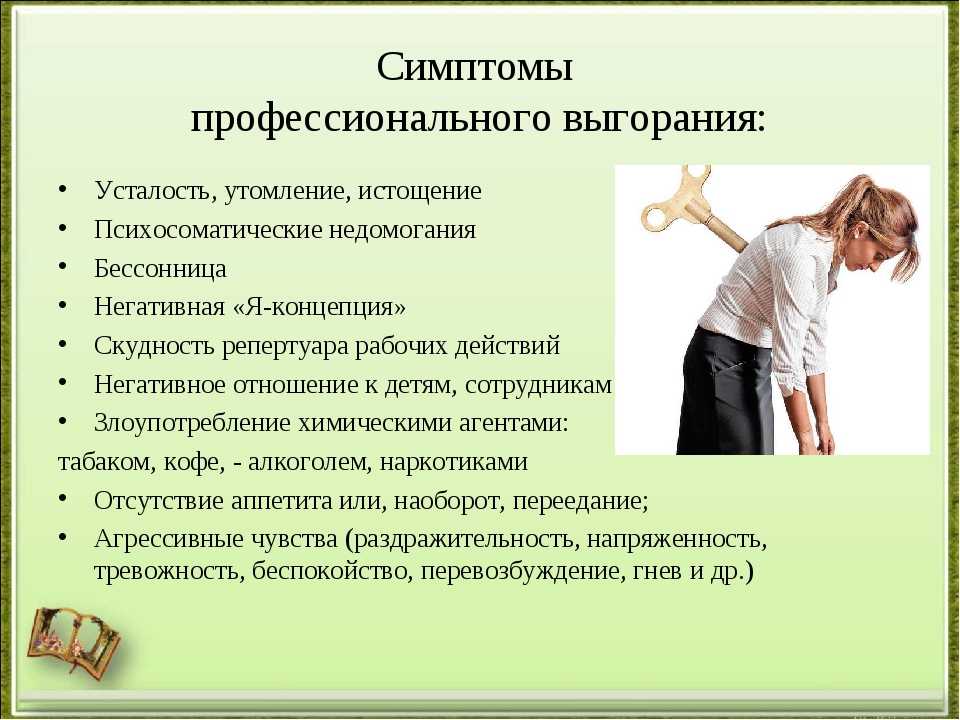 Симптомы
профессионального выгорания:

• Усталость, утомление, истощение
• Психосоматические недомогания
• Бессонница
• Негативная «Я-концепция»
• Скудность репертуара рабочих действий
• Негативное отношение к детям, сотрудникам
• Злоупотребление химическими агентами:
табаком, кофе, - алкоголем, наркотиками
• Отсутствие аппетита или, наоборот, переедание;
• Агрессивные чувства (раздражительность, напряженность, тревожность, беспокойство, перевозбуждение, гнев и др.)